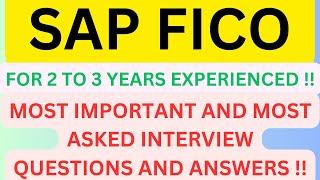 SAP FICO

FOR 2 TO 3 YEARS EXPERIENCED !!

MOST IMPORTANT AND MOST ASKED INTERVIEW QUESTIONS AND ANSWERS !!